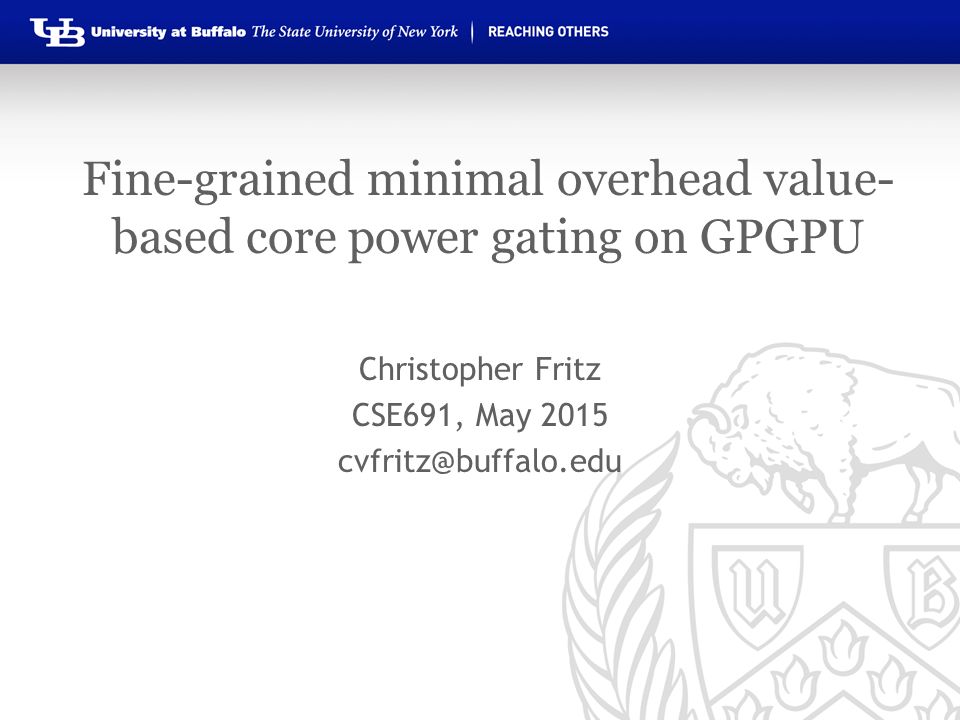 UB University at Buffalo The State University of New York | REACHING OTHERS

Fine-grained minimal overhead value-based core power gating on GPGPU

Christopher Fritz
CSE691, May 2015
cvfritz@buffalo.edu

U B